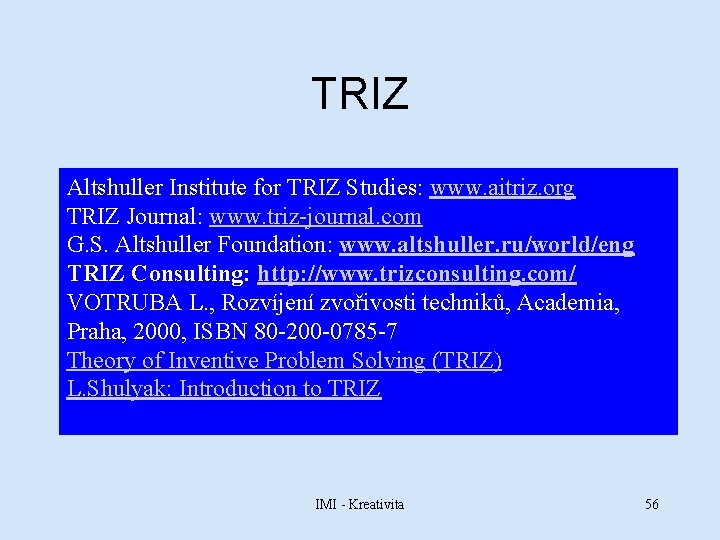 TRIZ

Altshuller Institute for TRIZ Studies: www.aitriz.org
TRIZ Journal: www.triz-journal.com
G.S. Altshuller Foundation: www.altshuller.ru/world/eng
TRIZ Consulting: http://www.trizconsulting.com/
VOTRUBA L., Rozvíjení zvořivosti techniků, Academia, Praha, 2000, ISBN 80-200-0785-7
Theory of Inventive Problem Solving (TRIZ)
L.Shulyak: Introduction to TRIZ

IMI - Kreativita

56